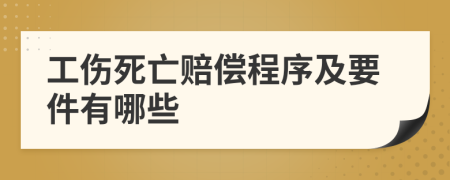 工伤死亡赔偿程序及要件有哪些